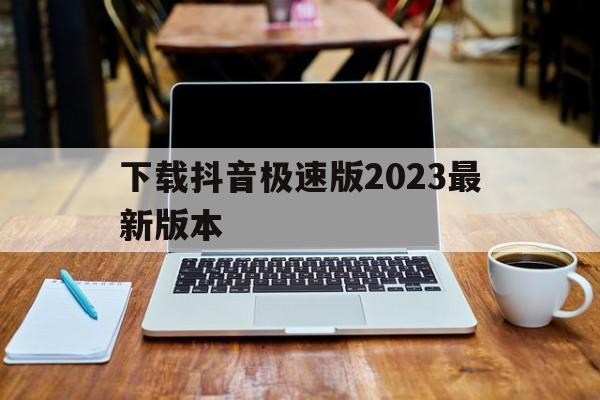 下载抖音极速版2023最新版本